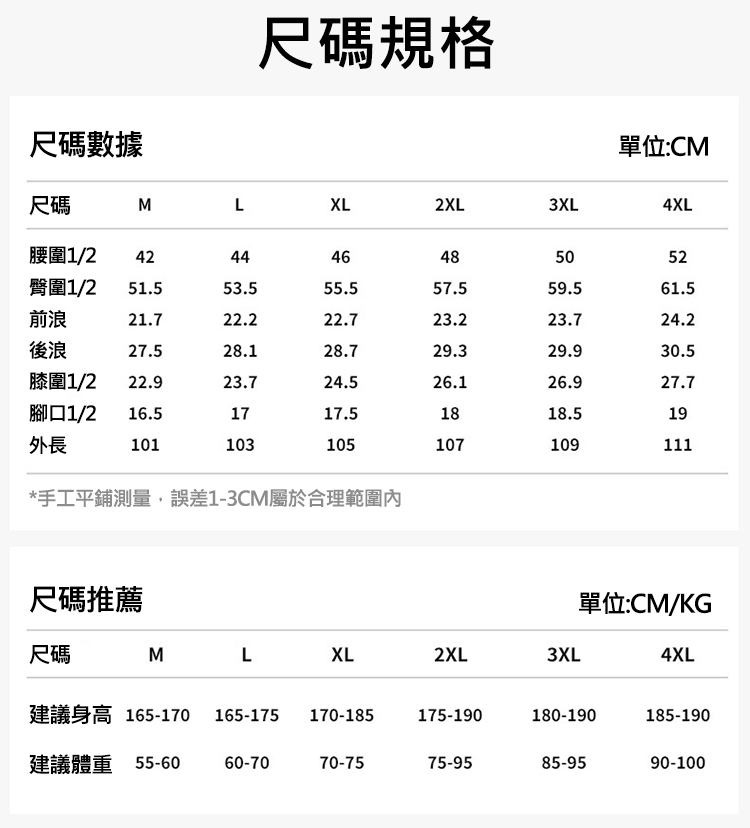 尺碼規格

尺碼數據

單位:CM

| 尺碼 | M | L | XL | 2XL | 3XL | 4XL |
|---|---|---|---|---|---|---|
| 腰圍1/2 | 42 | 44 | 46 | 48 | 50 | 52 |
| 臀圍1/2 | 51.5 | 53.5 | 55.5 | 57.5 | 59.5 | 61.5 |
| 前浪 | 21.7 | 22.2 | 22.7 | 23.2 | 23.7 | 24.2 |
| 後浪 | 27.5 | 28.1 | 28.7 | 29.3 | 29.9 | 30.5 |
| 膝圍1/2 | 22.9 | 23.7 | 24.5 | 26.1 | 26.9 | 27.7 |
| 腳口1/2 | 16.5 | 17 | 17.5 | 18 | 18.5 | 19 |
| 外長 | 101 | 103 | 105 | 107 | 109 | 111 |

*手工平鋪測量，誤差1-3CM屬於合理範圍內

尺碼推薦

單位:CM/KG

| 尺碼 | M | L | XL | 2XL | 3XL | 4XL |
|---|---|---|---|---|---|---|
| 建議身高 | 165-170 | 165-175 | 170-185 | 175-190 | 180-190 | 185-190 |
| 建議體重 | 55-60 | 60-70 | 70-75 | 75-95 | 85-95 | 90-100 |